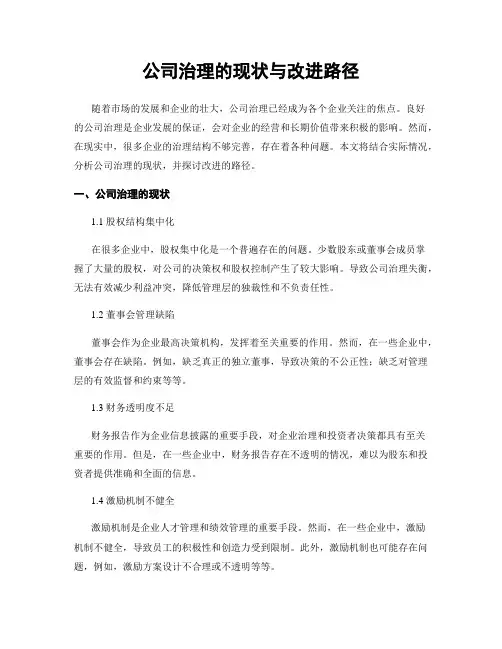 公司治理的现状与改进路径

随着市场的发展和企业的壮大，公司治理已经成为各个企业关注的焦点。良好的公司治理是企业发展的保证，会对企业的经营和长期价值带来积极的影响。然而，在现实中，很多企业的治理结构不够完善，存在着各种问题。本文将结合实际情况，分析公司治理的现状，并探讨改进的路径。

一、公司治理的现状

1.1 股权结构集中化

在很多企业中，股权集中化是一个普遍存在的问题。少数股东或董事会成员掌握了大量的股权，对公司的决策权和股权控制产生了较大影响。导致公司治理失衡，无法有效减少利益冲突，降低管理层的独裁性和不负责任性。

1.2 董事会管理缺陷

董事会作为企业最高决策机构，发挥着至关重要的作用。然而，在一些企业中，董事会存在缺陷。例如，缺乏真正的独立董事，导致决策的不公正性；缺乏对管理层的有效监督和约束等等。

1.3 财务透明度不足

财务报告作为企业信息披露的重要手段，对企业治理和投资者决策都具有至关重要的作用。但是，在一些企业中，财务报告存在不透明的情况，难以为股东和投资者提供准确和全面的信息。

1.4 激励机制不健全

激励机制是企业人才管理和绩效管理的重要手段。然而，在一些企业中，激励机制不健全，导致员工的积极性和创造力受到限制。此外，激励机制也可能存在问题，例如，激励方案设计不合理或不透明等等。